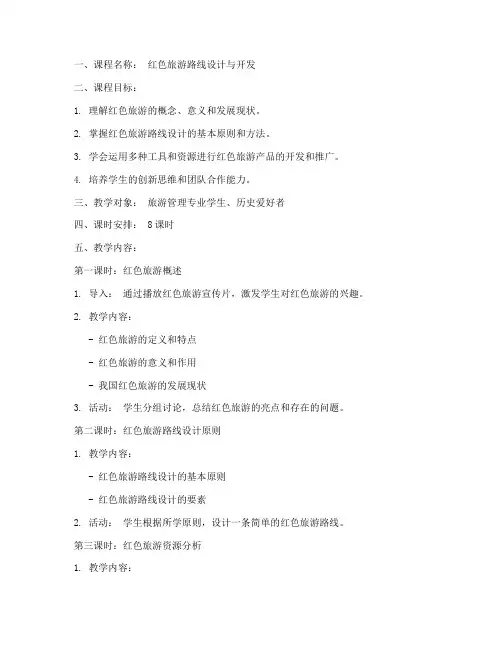 一、课程名称： 红色旅游路线设计与开发

二、课程目标：

1. 理解红色旅游的概念、意义和发展现状。

2. 掌握红色旅游路线设计的基本原则和方法。

3. 学会运用多种工具和资源进行红色旅游产品的开发和推广。

4. 培养学生的创新思维和团队合作能力。

三、教学对象： 旅游管理专业学生、历史爱好者

四、课时安排： 8课时

五、教学内容：

第一课时：红色旅游概述

1. 导入： 通过播放红色旅游宣传片，激发学生对红色旅游的兴趣。

2. 教学内容：

- 红色旅游的定义和特点

- 红色旅游的意义和作用

- 我国红色旅游的发展现状

3. 活动： 学生分组讨论，总结红色旅游的亮点和存在的问题。

第二课时：红色旅游路线设计原则

1. 教学内容：

- 红色旅游路线设计的基本原则

- 红色旅游路线设计的要素

2. 活动： 学生根据所学原则，设计一条简单的红色旅游路线。

第三课时：红色旅游资源分析

1. 教学内容：